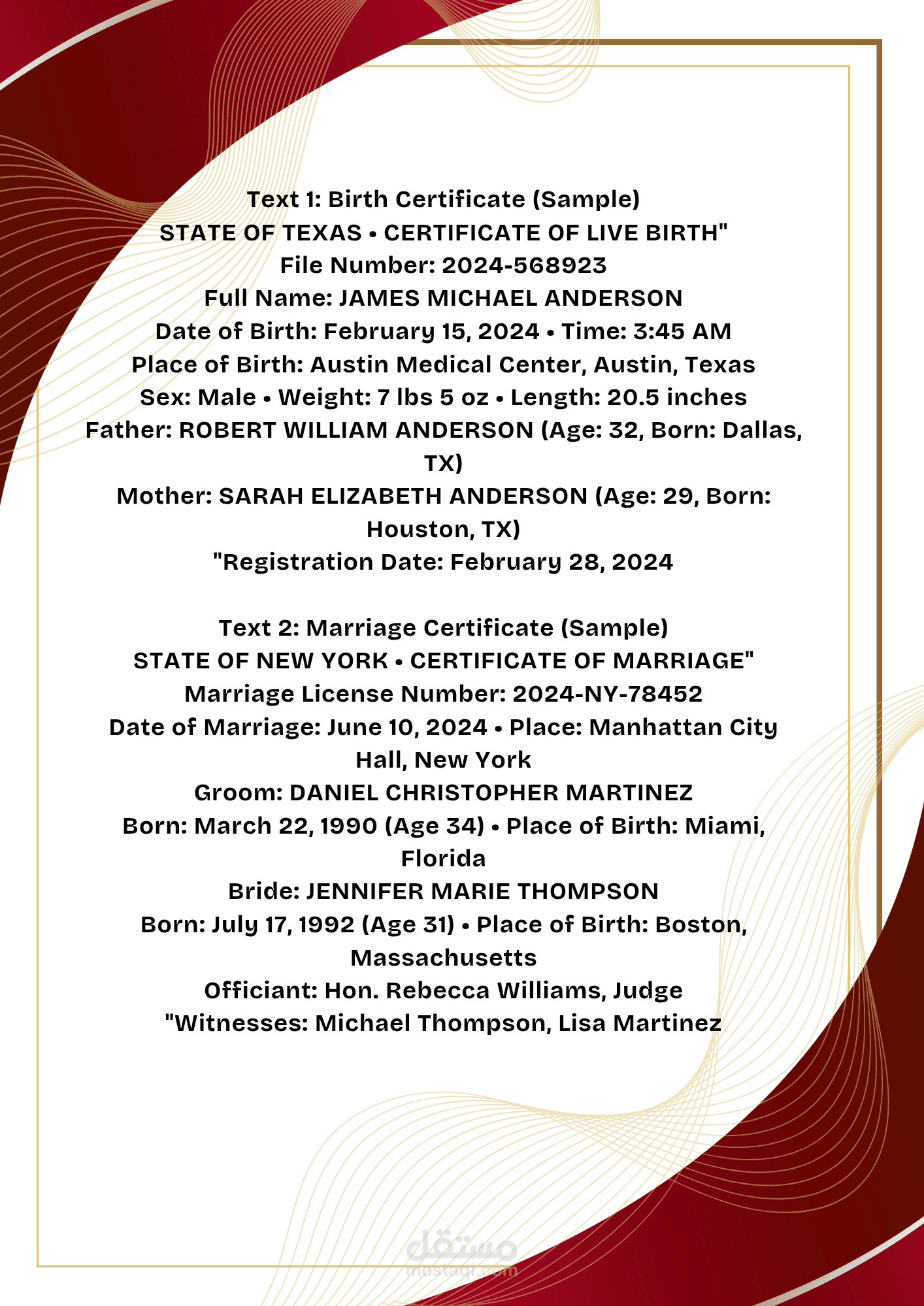 Text 1: Birth Certificate (Sample)
STATE OF TEXAS • CERTIFICATE OF LIVE BIRTH"
File Number: 2024-568923
Full Name: JAMES MICHAEL ANDERSON
Date of Birth: February 15, 2024 • Time: 3:45 AM
Place of Birth: Austin Medical Center, Austin, Texas
Sex: Male • Weight: 7 lbs 5 oz • Length: 20.5 inches
Father: ROBERT WILLIAM ANDERSON (Age: 32, Born: Dallas, TX)
Mother: SARAH ELIZABETH ANDERSON (Age: 29, Born: Houston, TX)
"Registration Date: February 28, 2024

Text 2: Marriage Certificate (Sample)
STATE OF NEW YORK • CERTIFICATE OF MARRIAGE"
Marriage License Number: 2024-NY-78452
Date of Marriage: June 10, 2024 • Place: Manhattan City Hall, New York
Groom: DANIEL CHRISTOPHER MARTINEZ
Born: March 22, 1990 (Age 34) • Place of Birth: Miami, Florida
Bride: JENNIFER MARIE THOMPSON
Born: July 17, 1992 (Age 31) • Place of Birth: Boston, Massachusetts
Officiant: Hon. Rebecca Williams, Judge
"Witnesses: Michael Thompson, Lisa Martinez

مستقل
mostaql.com